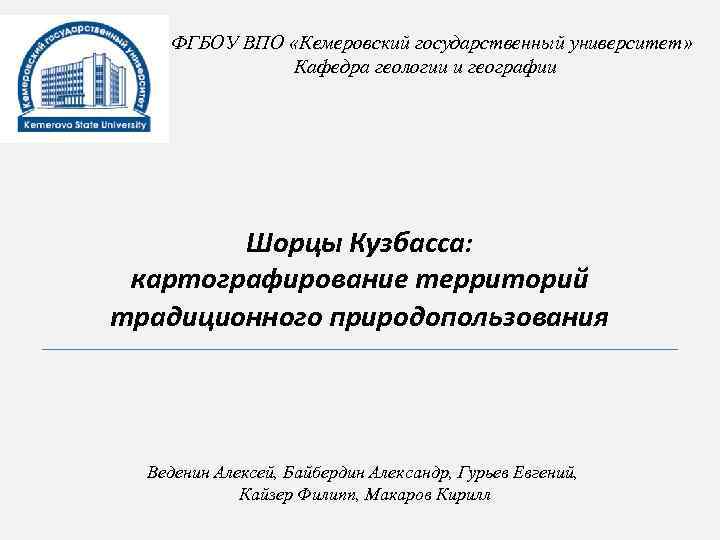 Кемеровский государственный университет
Kemerovo State University

ФГБОУ ВПО «Кемеровский государственный университет»
Кафедра геологии и географии

Шорцы Кузбасса:
картографирование территорий
традиционного природопользования

Веденин Алексей, Байбердин Александр, Гурьев Евгений,
Кайзер Филипп, Макаров Кирилл